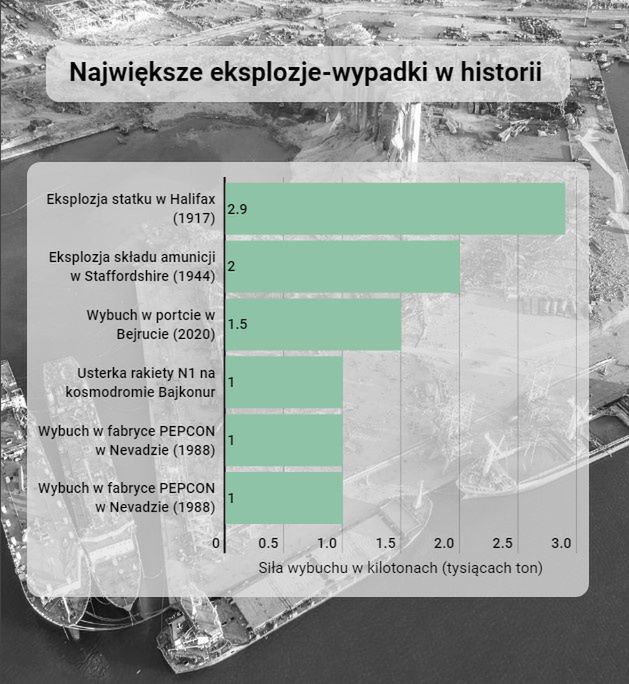 Największe eksplozje-wypadki w historii

Eksplozja statku w Halifax (1917) 2.9
Eksplozja składu amunicji w Staffordshire (1944) 2
Wybuch w portcie w Bejrucie (2020) 1.5
Usterka rakiety N1 na kosmodromie Bajkonur 1
Wybuch w fabryce PEPCON w Nevadzie (1988) 1
Wybuch w fabryce PEPCON w Nevadzie (1988) 1

0 0.5 1.0 1.5 2.0 2.5 3.0
Siła wybuchu w kilotonach (tysiącach ton)